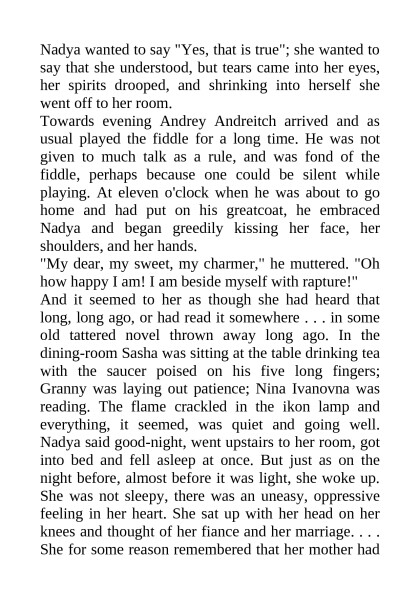 Nadya wanted to say "Yes, that is true"; she wanted to say that she understood, but tears came into her eyes, her spirits drooped, and shrinking into herself she went off to her room.

Towards evening Andrey Andreitch arrived and as usual played the fiddle for a long time. He was not given to much talk as a rule, and was fond of the fiddle, perhaps because one could be silent while playing. At eleven o'clock when he was about to go home and had put on his greatcoat, he embraced Nadya and began greedily kissing her face, her shoulders, and her hands.

"My dear, my sweet, my charmer," he muttered. "Oh how happy I am! I am beside myself with rapture!"

And it seemed to her as though she had heard that long, long ago, or had read it somewhere . . . in some old tattered novel thrown away long ago. In the dining-room Sasha was sitting at the table drinking tea with the saucer poised on his five long fingers; Granny was laying out patience; Nina Ivanovna was reading. The flame crackled in the ikon lamp and everything, it seemed, was quiet and going well. Nadya said good-night, went upstairs to her room, got into bed and fell asleep at once. But just as on the night before, almost before it was light, she woke up. She was not sleepy, there was an uneasy, oppressive feeling in her heart. She sat up with her head on her knees and thought of her fiance and her marriage. . . . She for some reason remembered that her mother had